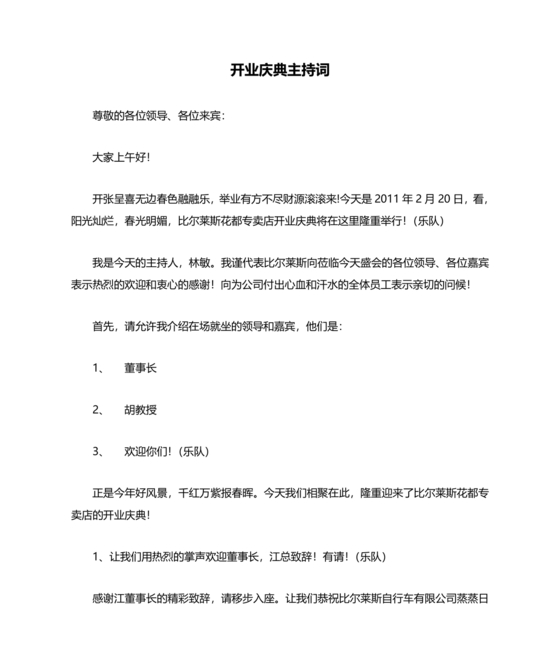 开业庆典主持词

尊敬的各位领导、各位来宾：

大家上午好！

开张呈喜无边春色融融乐，举业有方不尽财源滚滚来!今天是 2011 年 2 月 20 日，看，阳光灿烂，春光明媚，比尔莱斯花都专卖店开业庆典将在这里隆重举行！（乐队）

我是今天的主持人，林敏。我谨代表比尔莱斯向莅临今天盛会的各位领导、各位嘉宾表示热烈的欢迎和衷心的感谢！向为公司付出心血和汗水的全体员工表示亲切的问候！

首先，请允许我介绍在场就坐的领导和嘉宾，他们是：

1、　董事长

2、　胡教授

3、　欢迎你们！（乐队）

正是今年好风景，千红万紫报春晖。今天我们相聚在此，隆重迎来了比尔莱斯花都专卖店的开业庆典！

1、让我们用热烈的掌声欢迎董事长，江总致辞！有请！（乐队）

感谢江董事长的精彩致辞，请移步入座。让我们恭祝比尔莱斯自行车有限公司蒸蒸日